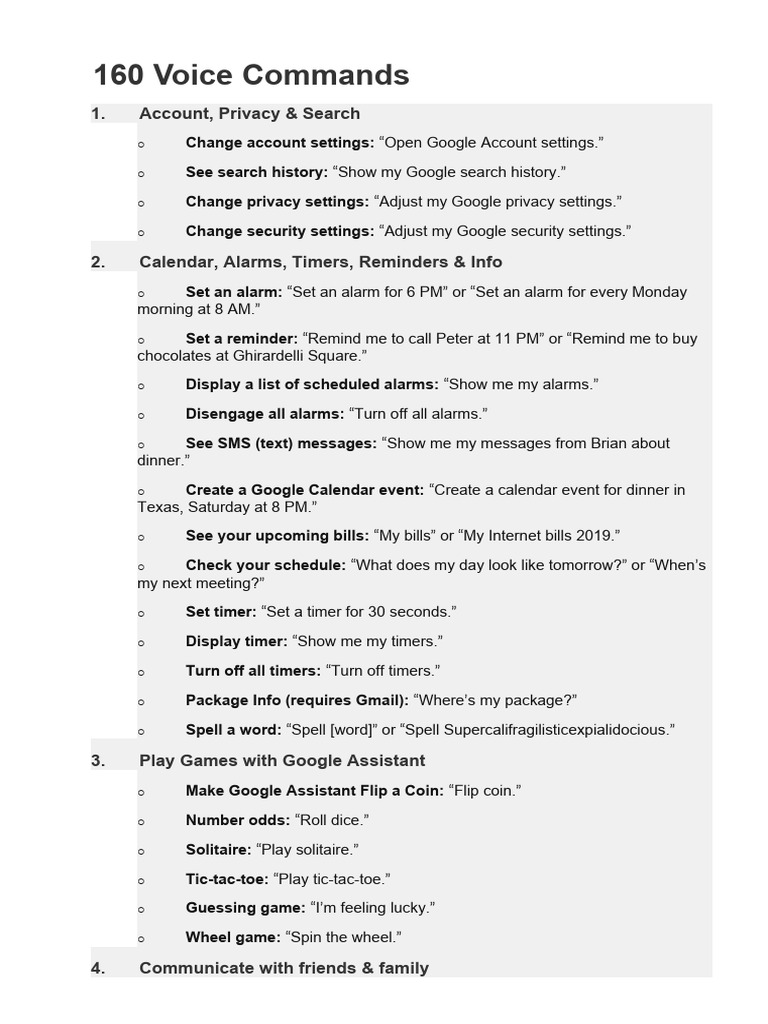 160 Voice Commands

1. Account, Privacy & Search

o Change account settings: “Open Google Account settings.”

o See search history: “Show my Google search history.”

o Change privacy settings: “Adjust my Google privacy settings.”

o Change security settings: “Adjust my Google security settings.”

2. Calendar, Alarms, Timers, Reminders & Info

o Set an alarm: “Set an alarm for 6 PM” or “Set an alarm for every Monday morning at 8 AM.”

o Set a reminder: “Remind me to call Peter at 11 PM” or “Remind me to buy chocolates at Ghirardelli Square.”

o Display a list of scheduled alarms: “Show me my alarms.”

o Disengage all alarms: “Turn off all alarms.”

o See SMS (text) messages: “Show me my messages from Brian about dinner.”

o Create a Google Calendar event: “Create a calendar event for dinner in Texas, Saturday at 8 PM.”

o See your upcoming bills: “My bills” or “My Internet bills 2019.”

o Check your schedule: “What does my day look like tomorrow?” or “When’s my next meeting?”

o Set timer: “Set a timer for 30 seconds.”

o Display timer: “Show me my timers.”

o Turn off all timers: “Turn off timers.”

o Package Info (requires Gmail): “Where’s my package?”

o Spell a word: “Spell [word]” or “Spell Supercalifragilisticexpialidocious.”

3. Play Games with Google Assistant

o Make Google Assistant Flip a Coin: “Flip coin.”

o Number odds: “Roll dice.”

o Solitaire: “Play solitaire.”

o Tic-tac-toe: “Play tic-tac-toe.”

o Guessing game: “I’m feeling lucky.”

o Wheel game: “Spin the wheel.”

4. Communicate with friends & family